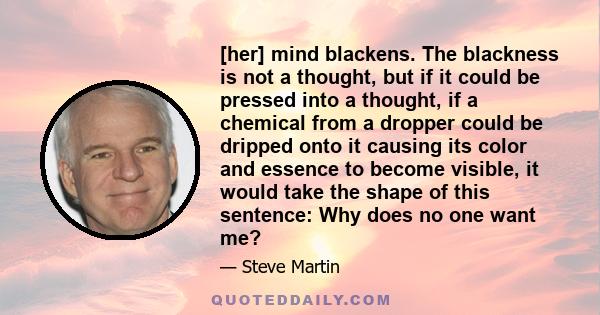 [her] mind blackens. The blackness is not a thought, but if it could be pressed into a thought, if a chemical from a dropper could be dripped onto it causing its color and essence to become visible, it would take the shape of this sentence: Why does no one want me?

— Steve Martin

QUOTEDDAILY.COM